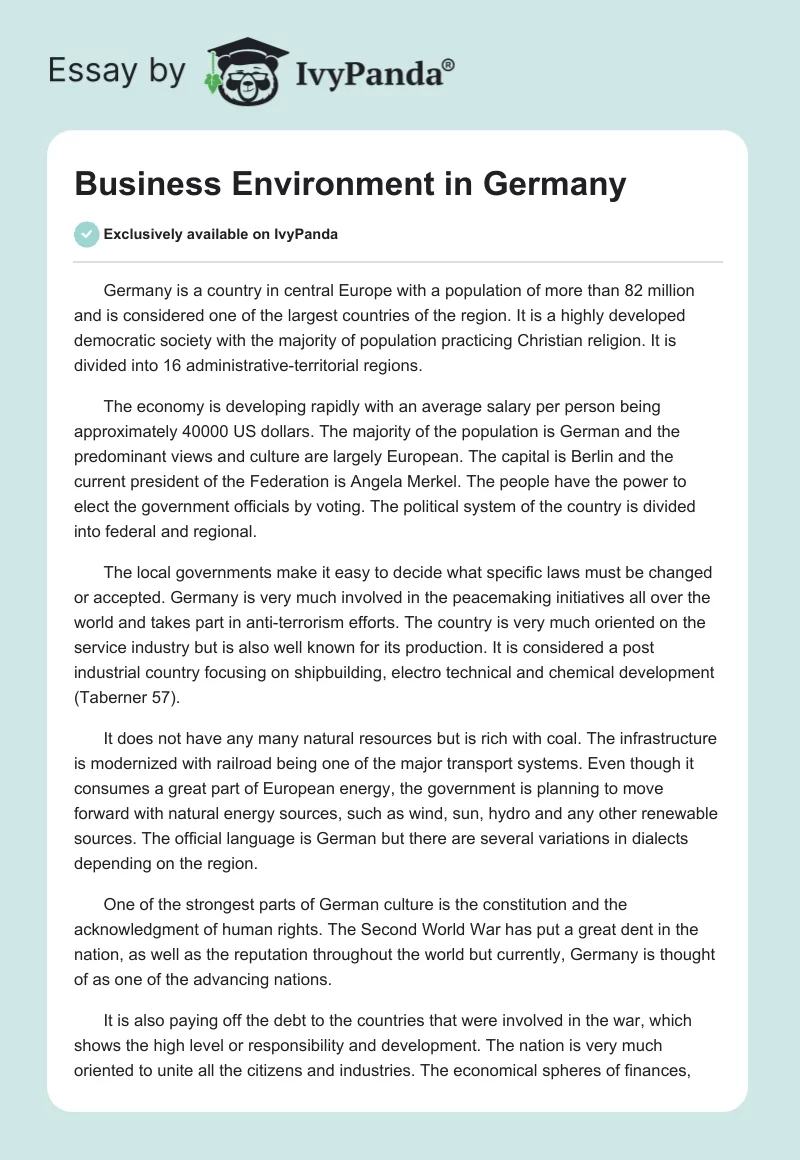 Essay by IvyPanda®

Business Environment in Germany

Exclusively available on IvyPanda

Germany is a country in central Europe with a population of more than 82 million and is considered one of the largest countries of the region. It is a highly developed democratic society with the majority of population practicing Christian religion. It is divided into 16 administrative-territorial regions.

The economy is developing rapidly with an average salary per person being approximately 40000 US dollars. The majority of the population is German and the predominant views and culture are largely European. The capital is Berlin and the current president of the Federation is Angela Merkel. The people have the power to elect the government officials by voting. The political system of the country is divided into federal and regional.

The local governments make it easy to decide what specific laws must be changed or accepted. Germany is very much involved in the peacemaking initiatives all over the world and takes part in anti-terrorism efforts. The country is very much oriented on the service industry but is also well known for its production. It is considered a post industrial country focusing on shipbuilding, electro technical and chemical development (Taberner 57).

It does not have any many natural resources but is rich with coal. The infrastructure is modernized with railroad being one of the major transport systems. Even though it consumes a great part of European energy, the government is planning to move forward with natural energy sources, such as wind, sun, hydro and any other renewable sources. The official language is German but there are several variations in dialects depending on the region.

One of the strongest parts of German culture is the constitution and the acknowledgment of human rights. The Second World War has put a great dent in the nation, as well as the reputation throughout the world but currently, Germany is thought of as one of the advancing nations.

It is also paying off the debt to the countries that were involved in the war, which shows the high level or responsibility and development. The nation is very much oriented to unite all the citizens and industries. The economical spheres of finances,